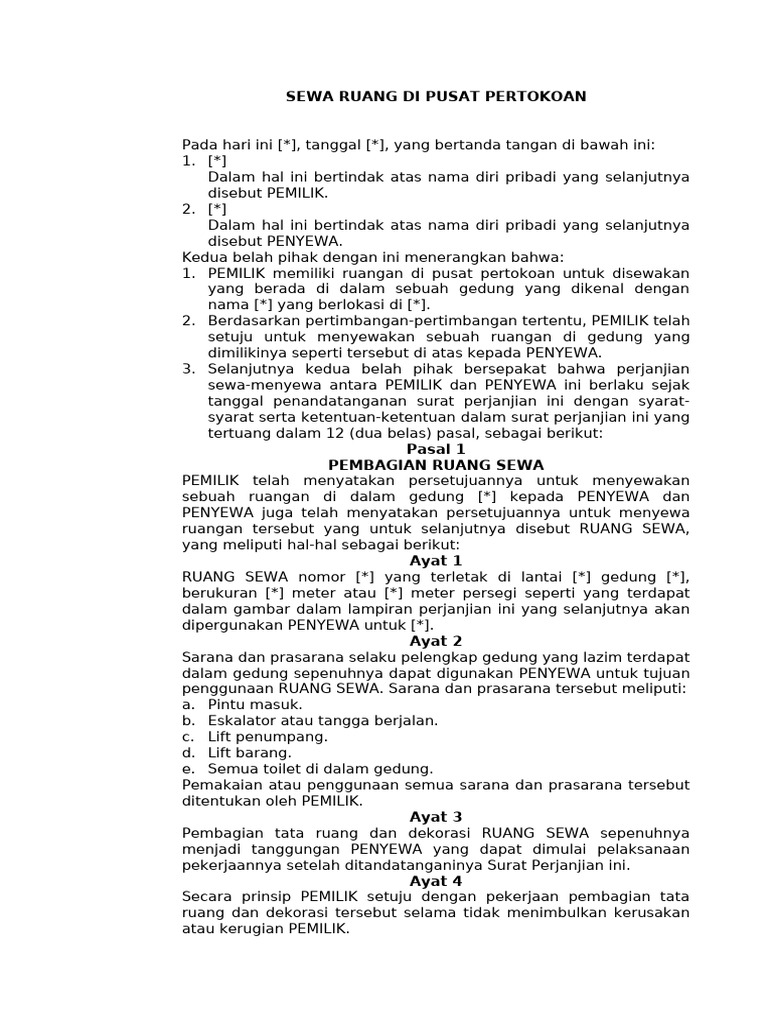 SEWA RUANG DI PUSAT PERTOKOAN

Pada hari ini [*], tanggal [*], yang bertanda tangan di bawah ini:
1. [*]
Dalam hal ini bertindak atas nama diri pribadi yang selanjutnya disebut PEMILIK.
2. [*]
Dalam hal ini bertindak atas nama diri pribadi yang selanjutnya disebut PENYEWA.
Kedua belah pihak dengan ini menerangkan bahwa:
1. PEMILIK memiliki ruangan di pusat pertokoan untuk disewakan yang berada di dalam sebuah gedung yang dikenal dengan nama [*] yang berlokasi di [*].
2. Berdasarkan pertimbangan-pertimbangan tertentu, PEMILIK telah setuju untuk menyewakan sebuah ruangan di gedung yang dimilikinya seperti tersebut di atas kepada PENYEWA.
3. Selanjutnya kedua belah pihak bersepakat bahwa perjanjian sewa-menyewa antara PEMILIK dan PENYEWA ini berlaku sejak tanggal penandatanganan surat perjanjian ini dengan syarat-syarat serta ketentuan-ketentuan dalam surat perjanjian ini yang tertuang dalam 12 (dua belas) pasal, sebagai berikut:

Pasal 1
PEMBAGIAN RUANG SEWA
PEMILIK telah menyatakan persetujuannya untuk menyewakan sebuah ruangan di dalam gedung [*] kepada PENYEWA dan PENYEWA juga telah menyatakan persetujuannya untuk menyewa ruangan tersebut yang untuk selanjutnya disebut RUANG SEWA, yang meliputi hal-hal sebagai berikut:

Ayat 1
RUANG SEWA nomor [*] yang terletak di lantai [*] gedung [*], berukuran [*] meter atau [*] meter persegi seperti yang terdapat dalam gambar dalam lampiran perjanjian ini yang selanjutnya akan dipergunakan PENYEWA untuk [*].

Ayat 2
Sarana dan prasarana selaku pelengkap gedung yang lazim terdapat dalam gedung sepenuhnya dapat digunakan PENYEWA untuk tujuan penggunaan RUANG SEWA. Sarana dan prasarana tersebut meliputi:
a. Pintu masuk.
b. Eskalator atau tangga berjalan.
c. Lift penumpang.
d. Lift barang.
e. Semua toilet di dalam gedung.
Pemakaian atau penggunaan semua sarana dan prasarana tersebut ditentukan oleh PEMILIK.

Ayat 3
Pembagian tata ruang dan dekorasi RUANG SEWA sepenuhnya menjadi tanggungan PENYEWA yang dapat dimulai pelaksanaan pekerjaannya setelah ditandatanganinya Surat Perjanjian ini.

Ayat 4
Secara prinsip PEMILIK setuju dengan pekerjaan pembagian tata ruang dan dekorasi tersebut selama tidak menimbulkan kerusakan atau kerugian PEMILIK.